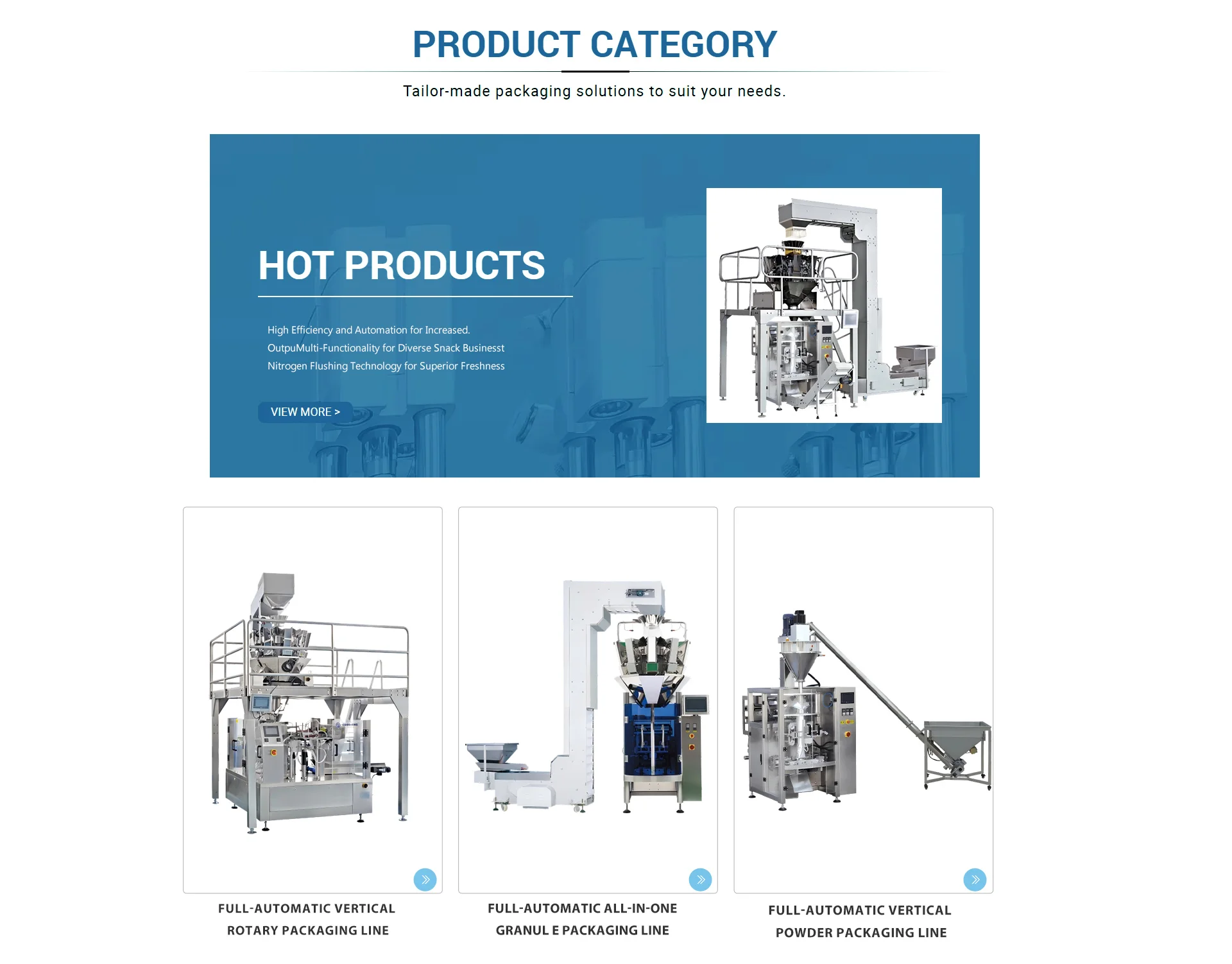 PRODUCT CATEGORY

Tailor-made packaging solutions to suit your needs.

HOT PRODUCTS

High Efficiency and Automation for Increased.
OutpuMulti-Functionality for Diverse Snack Businesst
Nitrogen Flushing Technology for Superior Freshness

VIEW MORE >

FULL-AUTOMATIC VERTICAL ROTARY PACKAGING LINE

FULL-AUTOMATIC ALL-IN-ONE GRANUL E PACKAGING LINE

FULL-AUTOMATIC VERTICAL POWDER PACKAGING LINE